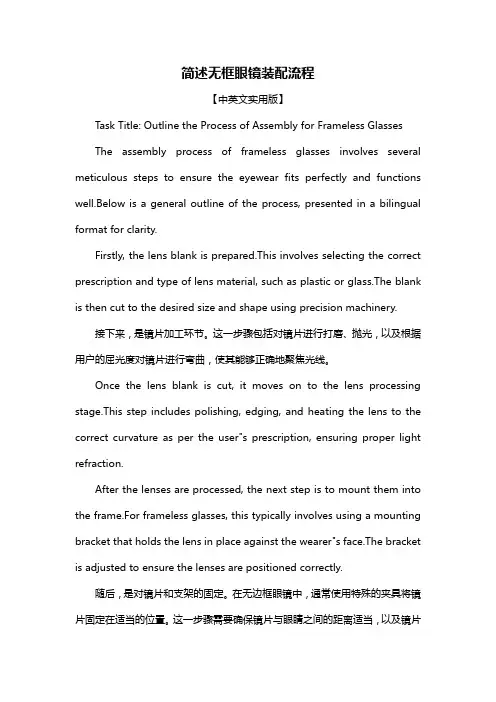 简述无框眼镜装配流程

【中英文实用版】

Task Title: Outline the Process of Assembly for Frameless Glasses

The assembly process of frameless glasses involves several meticulous steps to ensure the eyewear fits perfectly and functions well.Below is a general outline of the process, presented in a bilingual format for clarity.

Firstly, the lens blank is prepared.This involves selecting the correct prescription and type of lens material, such as plastic or glass.The blank is then cut to the desired size and shape using precision machinery.

接下来，是镜片加工环节。这一步骤包括对镜片进行打磨、抛光，以及根据用户的屈光度对镜片进行弯曲，使其能够正确地聚焦光线。

Once the lens blank is cut, it moves on to the lens processing stage.This step includes polishing, edging, and heating the lens to the correct curvature as per the user"s prescription, ensuring proper light refraction.

After the lenses are processed, the next step is to mount them into the frame.For frameless glasses, this typically involves using a mounting bracket that holds the lens in place against the wearer"s face.The bracket is adjusted to ensure the lenses are positioned correctly.

随后，是对镜片和支架的固定。在无边框眼镜中，通常使用特殊的夹具将镜片固定在适当的位置。这一步骤需要确保镜片与眼睛之间的距离适当，以及镜片